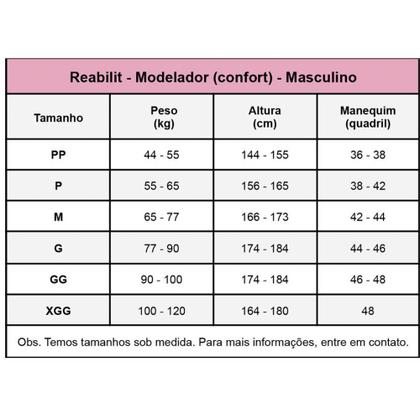 Reabilit - Modelador (confort) - Masculino

| Tamanho | Peso (kg) | Altura (cm) | Manequim (quadril) |
|---|---|---|---|
| PP | 44 - 55 | 144 - 155 | 36 - 38 |
| P | 55 - 65 | 156 - 165 | 38 - 42 |
| M | 65 - 77 | 166 - 173 | 42 - 44 |
| G | 77 - 90 | 174 - 184 | 44 - 46 |
| GG | 90 - 100 | 174 - 184 | 46 - 48 |
| XGG | 100 - 120 | 164 - 180 | 48 |

Obs. Temos tamanhos sob medida. Para mais informações, entre em contato.